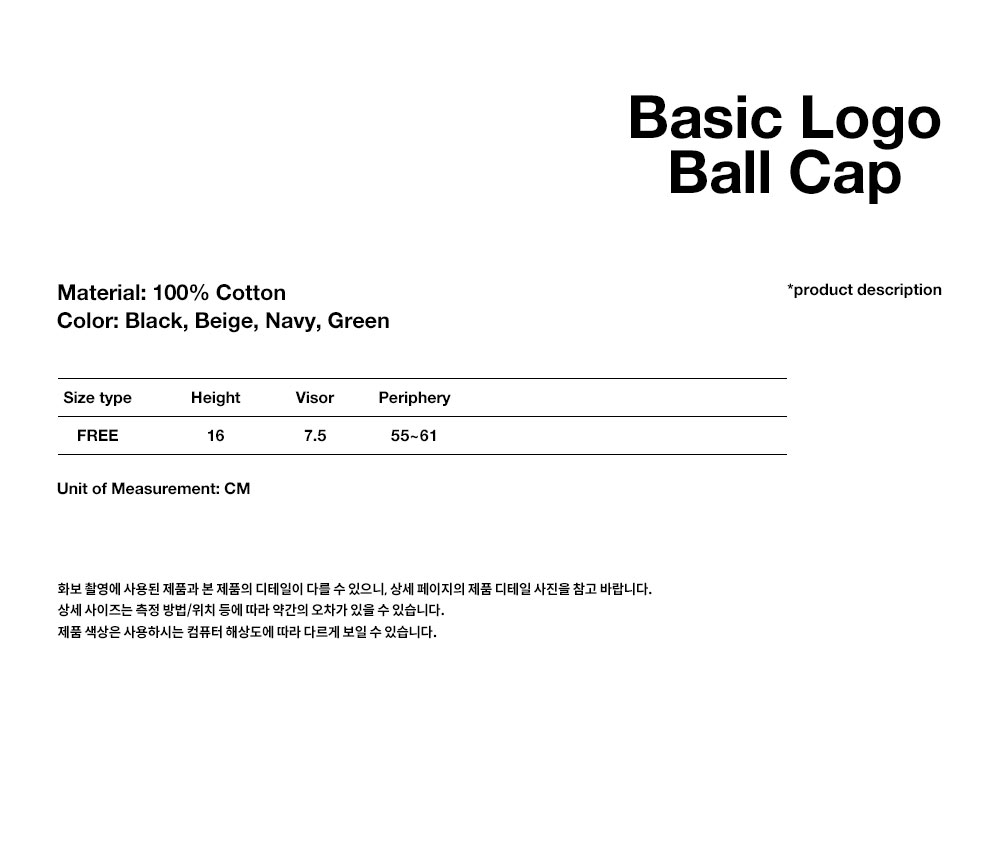 Basic Logo
Ball Cap

Material: 100% Cotton
Color: Black, Beige, Navy, Green

*product description

| Size type | Height | Visor | Periphery |
|---|---|---|---|
| FREE | 16 | 7.5 | 55~61 |

Unit of Measurement: CM

화보 촬영에 사용된 제품과 본 제품의 디테일이 다를 수 있으니, 상세 페이지의 제품 디테일 사진을 참고 바랍니다.
상세 사이즈는 측정 방법/위치 등에 따라 약간의 오차가 있을 수 있습니다.
제품 색상은 사용하시는 컴퓨터 해상도에 따라 다르게 보일 수 있습니다.